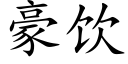 豪饮